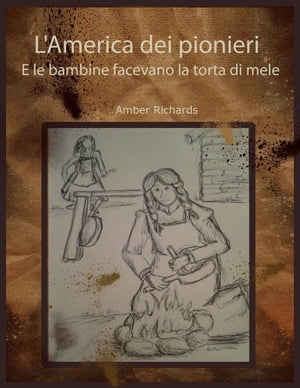 L'America dei pionieri
E le bambine facevano la torta di mele

Amber Richards